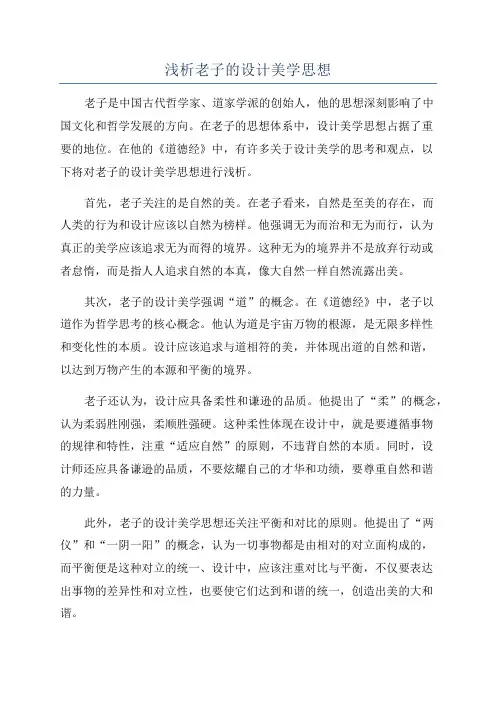 浅析老子的设计美学思想

老子是中国古代哲学家、道家学派的创始人，他的思想深刻影响了中国文化和哲学发展的方向。在老子的思想体系中，设计美学思想占据了重要的地位。在他的《道德经》中，有许多关于设计美学的思考和观点，以下将对老子的设计美学思想进行浅析。

首先，老子关注的是自然的美。在老子看来，自然是至美的存在，而人类的行为和设计应该以自然为榜样。他强调无为而治和无为而行，认为真正的美学应该追求无为而得的境界。这种无为的境界并不是放弃行动或者怠惰，而是指人人追求自然的本真，像大自然一样自然流露出美。

其次，老子的设计美学强调“道”的概念。在《道德经》中，老子以道作为哲学思考的核心概念。他认为道是宇宙万物的根源，是无限多样性和变化性的本质。设计应该追求与道相符的美，并体现出道的自然和谐，以达到万物产生的本源和平衡的境界。

老子还认为，设计应具备柔性和谦逊的品质。他提出了“柔”的概念，认为柔弱胜刚强，柔顺胜强硬。这种柔性体现在设计中，就是要遵循事物的规律和特性，注重“适应自然”的原则，不违背自然的本质。同时，设计师还应具备谦逊的品质，不要炫耀自己的才华和功绩，要尊重自然和谐的力量。

此外，老子的设计美学思想还关注平衡和对比的原则。他提出了“两仪”和“一阴一阳”的概念，认为一切事物都是由相对的对立面构成的，而平衡便是这种对立的统一、设计中，应该注重对比与平衡，不仅要表达出事物的差异性和对立性，也要使它们达到和谐的统一，创造出美的大和谐。